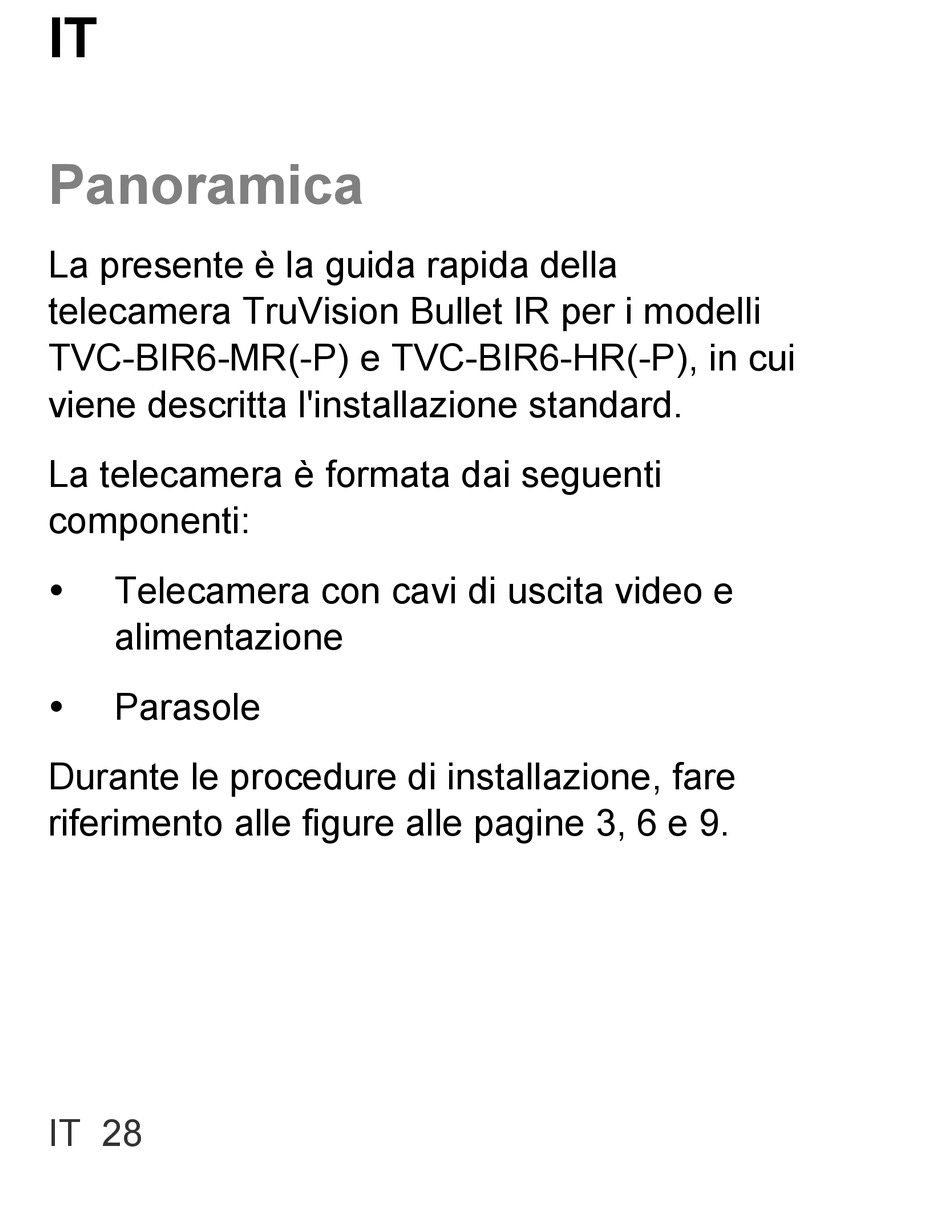 IT

Panoramica

La presente è la guida rapida della telecamera TruVision Bullet IR per i modelli TVC-BIR6-MR(-P) e TVC-BIR6-HR(-P), in cui viene descritta l'installazione standard.

La telecamera è formata dai seguenti componenti:

• Telecamera con cavi di uscita video e alimentazione

• Parasole

Durante le procedure di installazione, fare riferimento alle figure alle pagine 3, 6 e 9.

IT 28